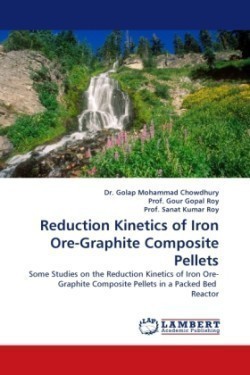 Dr. Golap Mohammad Chowdhury
Prof. Gour Gopal Roy
Prof. Sanat Kumar Roy

Reduction Kinetics of Iron Ore-Graphite Composite Pellets

Some Studies on the Reduction Kinetics of Iron Ore-Graphite Composite Pellets in a Packed Bed Reactor

LAP LAMBERT Academic Publishing